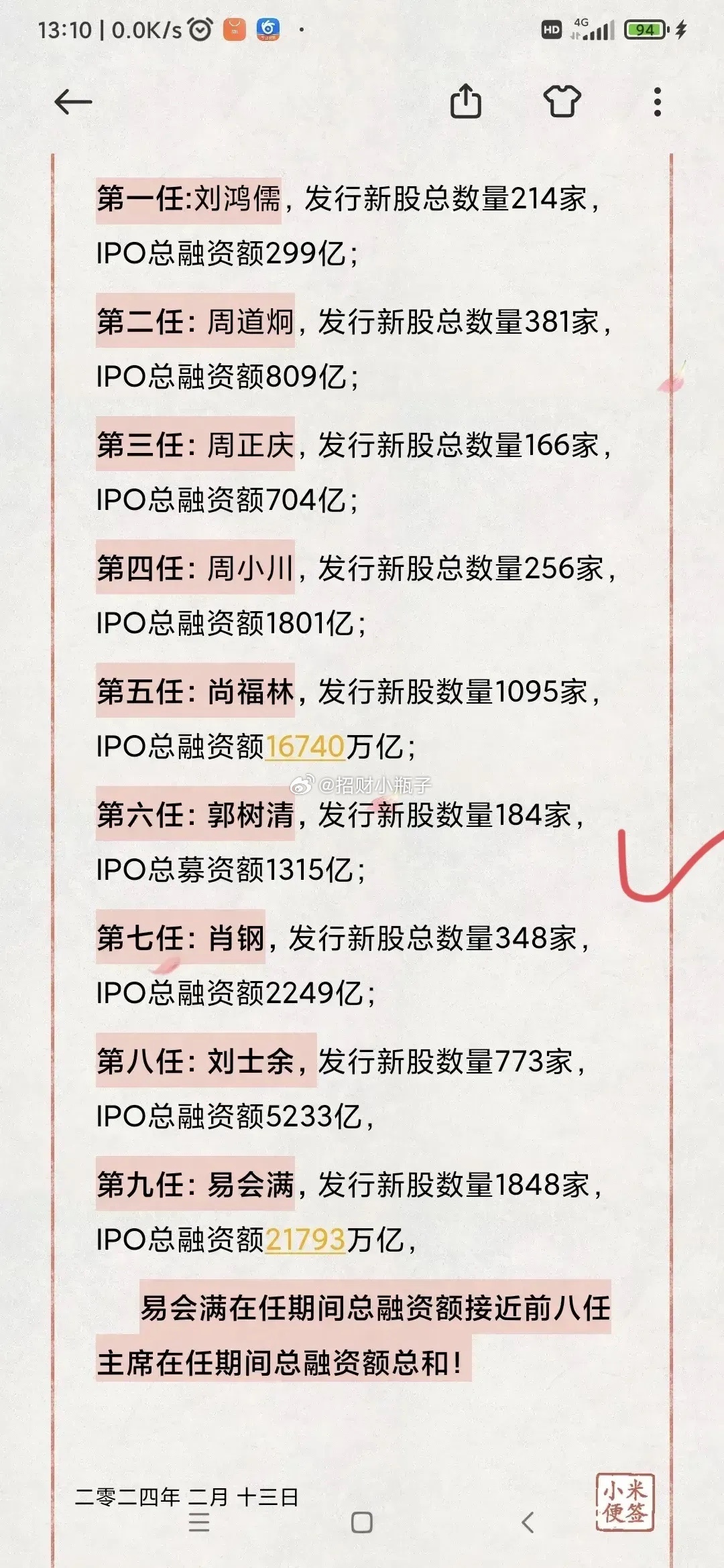 13:10 | 0.0K/s

HD 4G 94

第一任:刘鸿儒，发行新股总数量214家，IPO总融资额299亿;

第二任：周道炯，发行新股总数量381家，IPO总融资额809亿;

第三任：周正庆，发行新股总数量166家，IPO总融资额704亿;

第四任：周小川，发行新股总数量256家，IPO总融资额1801亿;

第五任：尚福林，发行新股数量1095家，IPO总融资额16740万亿;

@招财小瓶子

第六任：郭树清，发行新股数量184家，IPO总募资额1315亿;

第七任：肖钢，发行新股总数量348家，IPO总融资额2249亿;

第八任：刘士余，发行新股数量773家，IPO总融资额5233亿，

第九任：易会满，发行新股数量1848家，IPO总融资额21793万亿，

易会满在任期间总融资额接近前八任主席在任期间总融资额总和！

二零二四年 二月 十三日

小米便签